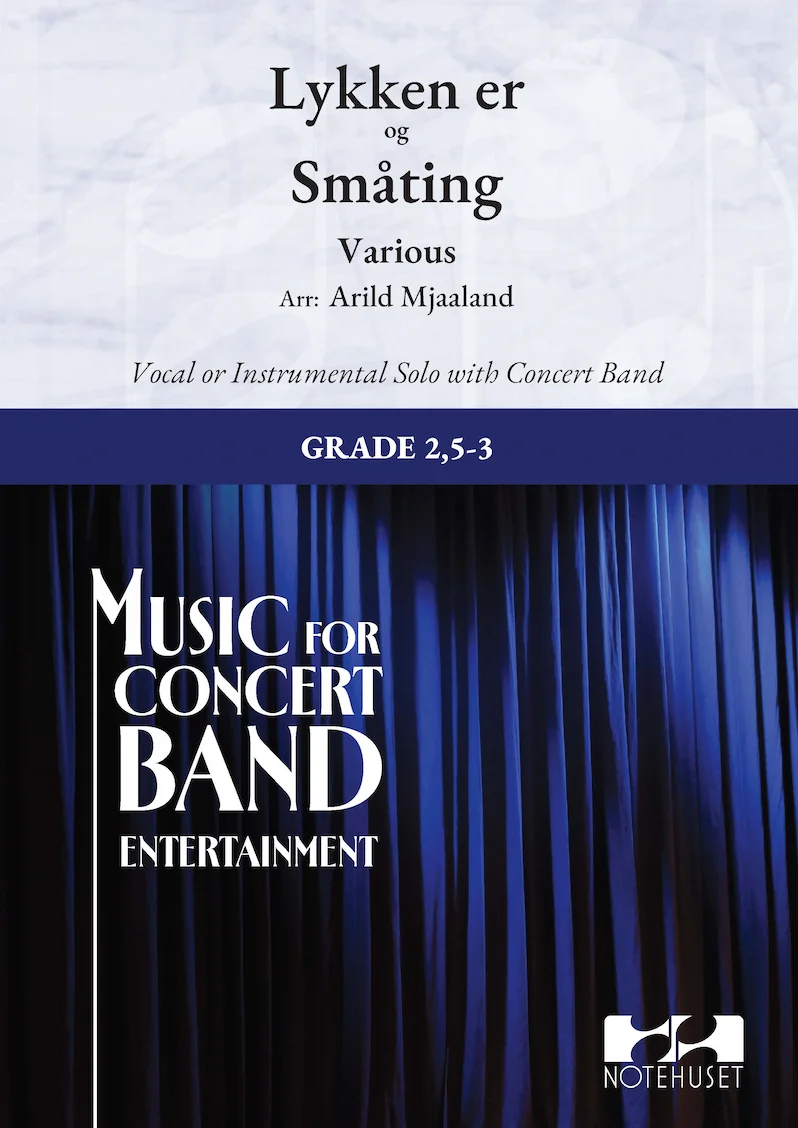 Lykken er
og
Småting

Various

Arr: Arild Mjaaland

Vocal or Instrumental Solo with Concert Band

GRADE 2,5-3

MUSIC FOR CONCERT BAND
ENTERTAINMENT

NOTEHUSET